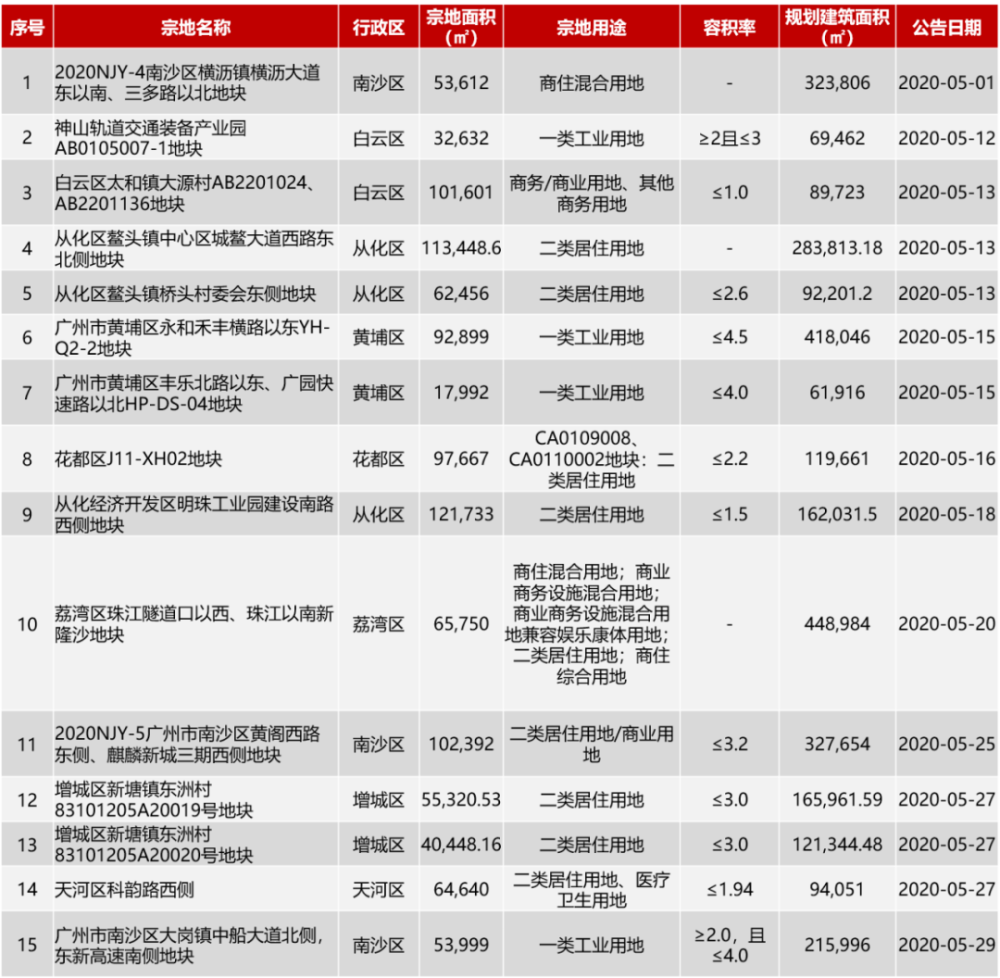 | 序号 | 宗地名称 | 行政区 | 宗地面积（㎡） | 宗地用途 | 容积率 | 规划建筑面积（㎡） | 公告日期 |
|---|---|---|---|---|---|---|---|
| 1 | 2020NJY-4南沙区横沥镇横沥大道东以南、三多路以北地块 | 南沙区 | 53,612 | 商住混合用地 | - | 323,806 | 2020-05-01 |
| 2 | 神山轨道交通装备产业园AB0105007-1地块 | 白云区 | 32,632 | 一类工业用地 | ≥2且≤3 | 69,462 | 2020-05-12 |
| 3 | 白云区太和镇大源村AB2201024、AB2201136地块 | 白云区 | 101,601 | 商务/商业用地、其他商务用地 | ≤1.0 | 89,723 | 2020-05-13 |
| 4 | 从化区鳌头镇中心区城鳌大道西路东北侧地块 | 从化区 | 113,448.6 | 二类居住用地 | - | 283,813.18 | 2020-05-13 |
| 5 | 从化区鳌头镇桥头村委会东侧地块 | 从化区 | 62,456 | 二类居住用地 | ≤2.6 | 92,201.2 | 2020-05-13 |
| 6 | 广州市黄埔区永和禾丰横路以东YH-Q2-2地块 | 黄埔区 | 92,899 | 一类工业用地 | ≤4.5 | 418,046 | 2020-05-15 |
| 7 | 广州市黄埔区丰乐北路以东、广园快速路以北HP-DS-04地块 | 黄埔区 | 17,992 | 一类工业用地 | ≤4.0 | 61,916 | 2020-05-15 |
| 8 | 花都区J11-XH02地块 | 花都区 | 97,667 | CA0109008、CA0110002地块：二类居住用地 | ≤2.2 | 119,661 | 2020-05-16 |
| 9 | 从化经济开发区明珠工业园建设南路西侧地块 | 从化区 | 121,733 | 二类居住用地 | ≤1.5 | 162,031.5 | 2020-05-18 |
| 10 | 荔湾区珠江隧道口以西、珠江以南新隆沙地块 | 荔湾区 | 65,750 | 商住混合用地；商业商务设施混合用地；商业商务设施混合用地兼容娱乐康体用地；二类居住用地；商住综合用地 | - | 448,984 | 2020-05-20 |
| 11 | 2020NJY-5广州市南沙区黄阁西路东侧、麒麟新城三期西侧地块 | 南沙区 | 102,392 | 二类居住用地/商业用地 | ≤3.2 | 327,654 | 2020-05-25 |
| 12 | 增城区新塘镇东洲村83101205A20019号地块 | 增城区 | 55,320.53 | 二类居住用地 | ≤3.0 | 165,961.59 | 2020-05-27 |
| 13 | 增城区新塘镇东洲村83101205A20020号地块 | 增城区 | 40,448.16 | 二类居住用地 | ≤3.0 | 121,344.48 | 2020-05-27 |
| 14 | 天河区科韵路西侧 | 天河区 | 64,640 | 二类居住用地、医疗卫生用地 | ≤1.94 | 94,051 | 2020-05-27 |
| 15 | 广州市南沙区大岗镇中船大道北侧，东新高速南侧地块 | 南沙区 | 53,999 | 一类工业用地 | ≥2.0，且≤4.0 | 215,996 | 2020-05-29 |